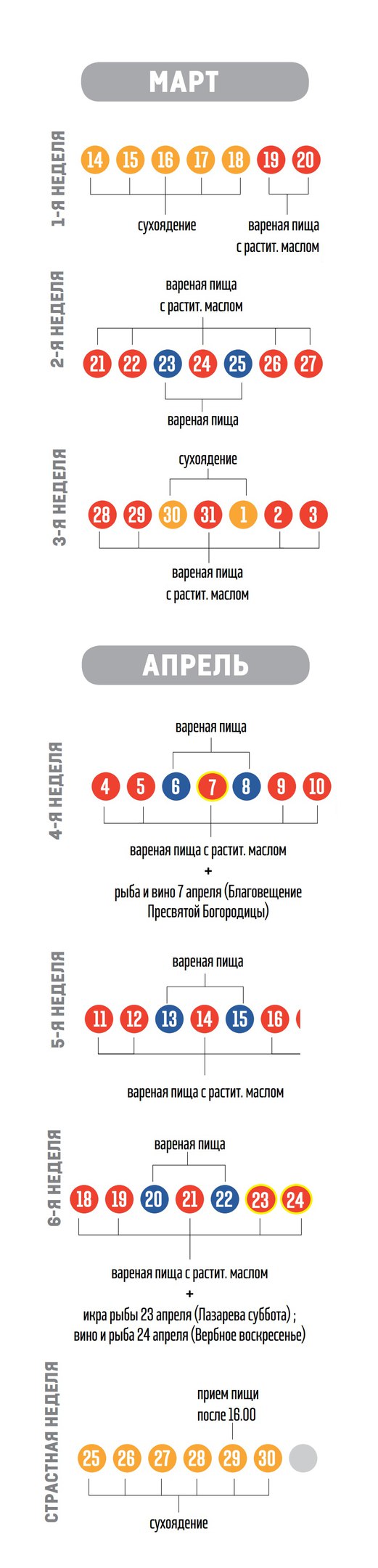 МАРТ

1-Я НЕДЕЛЯ

14 15 16 17 18 19 20

сухоядение

вареная пища с растит. маслом

2-Я НЕДЕЛЯ

вареная пища с растит. маслом

21 22 23 24 25 26 27

вареная пища

3-Я НЕДЕЛЯ

сухоядение

28 29 30 31 1 2 3

вареная пища с растит. маслом

АПРЕЛЬ

4-Я НЕДЕЛЯ

вареная пища

4 5 6 7 8 9 10

вареная пища с растит. маслом
+
рыба и вино 7 апреля (Благовещение Пресвятой Богородицы)

5-Я НЕДЕЛЯ

вареная пища

11 12 13 14 15 16

вареная пища с растит. маслом

6-Я НЕДЕЛЯ

вареная пища

18 19 20 21 22 23 24

вареная пища с растит. маслом
+
икра рыбы 23 апреля (Лазарева суббота) ; вино и рыба 24 апреля (Вербное воскресенье)

СТРАСТНАЯ НЕДЕЛЯ

прием пищи после 16.00

25 26 27 28 29 30

сухоядение